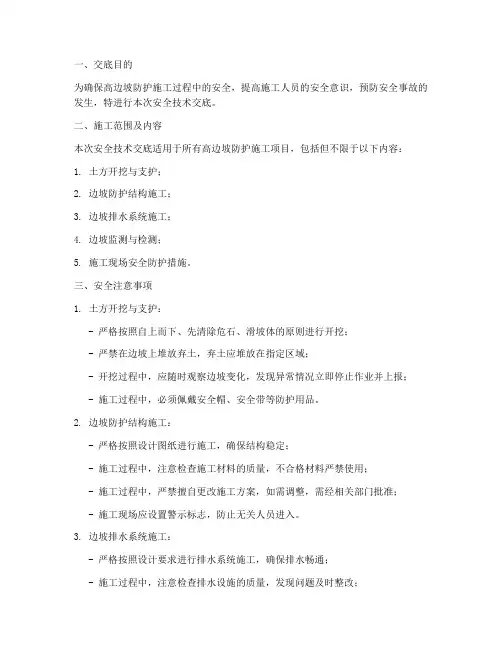 一、交底目的

为确保高边坡防护施工过程中的安全，提高施工人员的安全意识，预防安全事故的发生，特进行本次安全技术交底。

二、施工范围及内容

本次安全技术交底适用于所有高边坡防护施工项目，包括但不限于以下内容：

1. 土方开挖与支护；

2. 边坡防护结构施工；

3. 边坡排水系统施工；

4. 边坡监测与检测；

5. 施工现场安全防护措施。

三、安全注意事项

1. 土方开挖与支护：

- 严格按照自上而下、先清除危石、滑坡体的原则进行开挖；

- 严禁在边坡上堆放弃土，弃土应堆放在指定区域；

- 开挖过程中，应随时观察边坡变化，发现异常情况立即停止作业并上报；

- 施工过程中，必须佩戴安全帽、安全带等防护用品。

2. 边坡防护结构施工：

- 严格按照设计图纸进行施工，确保结构稳定；

- 施工过程中，注意检查施工材料的质量，不合格材料严禁使用；

- 施工过程中，严禁擅自更改施工方案，如需调整，需经相关部门批准；

- 施工现场应设置警示标志，防止无关人员进入。

3. 边坡排水系统施工：

- 严格按照设计要求进行排水系统施工，确保排水畅通；

- 施工过程中，注意检查排水设施的质量，发现问题及时整改；